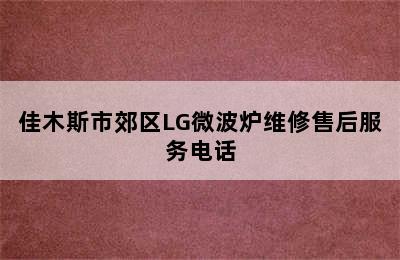 佳木斯市郊区LG微波炉维修售后服务电话